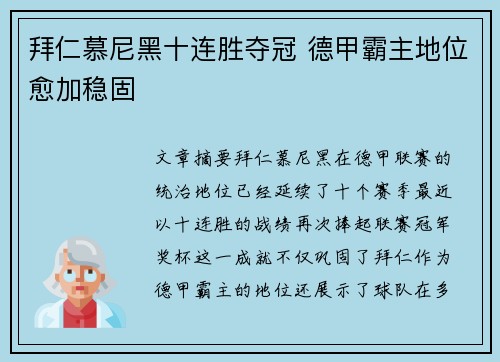 拜仁慕尼黑十连胜夺冠 德甲霸主地位愈加稳固

文章摘要拜仁慕尼黑在德甲联赛的统治地位已经延续了十个赛季最近以十连胜的战绩再次捧起联赛冠军奖杯这一成就不仅巩固了拜仁作为德甲霸主的地位还展示了球队在多